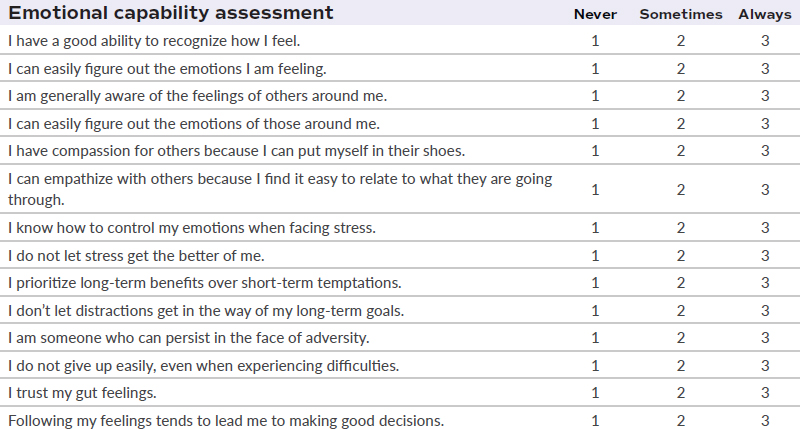 | Emotional capability assessment | Never | Sometimes | Always |
|---|---|---|---|
| I have a good ability to recognize how I feel. | 1 | 2 | 3 |
| I can easily figure out the emotions I am feeling. | 1 | 2 | 3 |
| I am generally aware of the feelings of others around me. | 1 | 2 | 3 |
| I can easily figure out the emotions of those around me. | 1 | 2 | 3 |
| I have compassion for others because I can put myself in their shoes. | 1 | 2 | 3 |
| I can empathize with others because I find it easy to relate to what they are going through. | 1 | 2 | 3 |
| I know how to control my emotions when facing stress. | 1 | 2 | 3 |
| I do not let stress get the better of me. | 1 | 2 | 3 |
| I prioritize long-term benefits over short-term temptations. | 1 | 2 | 3 |
| I don't let distractions get in the way of my long-term goals. | 1 | 2 | 3 |
| I am someone who can persist in the face of adversity. | 1 | 2 | 3 |
| I do not give up easily, even when experiencing difficulties. | 1 | 2 | 3 |
| I trust my gut feelings. | 1 | 2 | 3 |
| Following my feelings tends to lead me to making good decisions. | 1 | 2 | 3 |